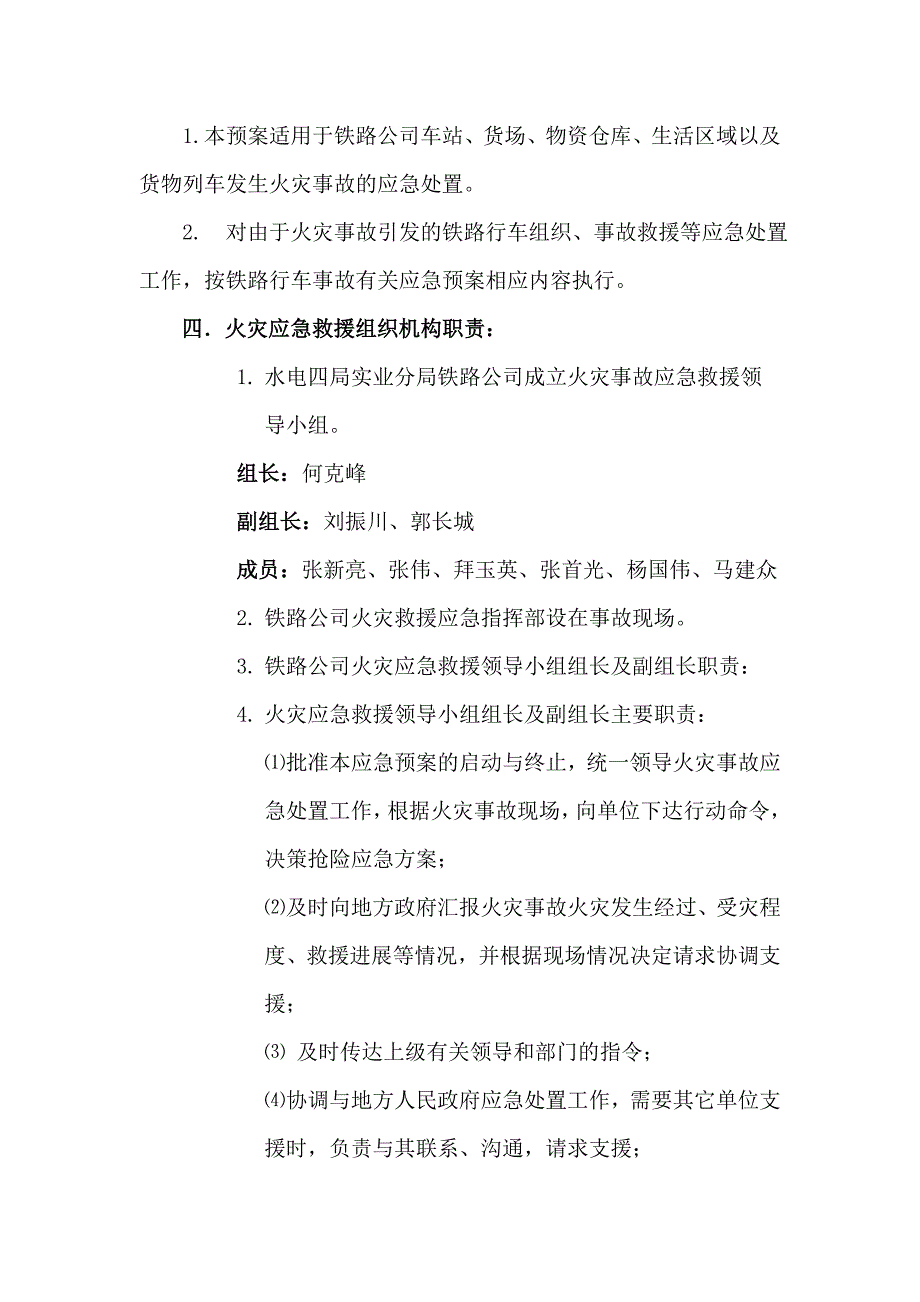 1. 本预案适用于铁路公司车站、货场、物资仓库、生活区域以及货物列车发生火灾事故的应急处置。

2. 对由于火灾事故引发的铁路行车组织、事故救援等应急处置工作，按铁路行车事故有关应急预案相应内容执行。

四．火灾应急救援组织机构职责：

1. 水电四局实业分局铁路公司成立火灾事故应急救援领导小组。

组长：何克峰

副组长：刘振川、郭长城

成员：张新亮、张伟、拜玉英、张首光、杨国伟、马建众

2. 铁路公司火灾救援应急指挥部设在事故现场。

3. 铁路公司火灾应急救援领导小组组长及副组长职责：

4. 火灾应急救援领导小组组长及副组长主要职责：

⑴批准本应急预案的启动与终止，统一领导火灾事故应急处置工作，根据火灾事故现场，向单位下达行动命令，决策抢险应急方案；

⑵及时向地方政府汇报火灾事故火灾发生经过、受灾程度、救援进展等情况，并根据现场情况决定请求协调支援；

⑶ 及时传达上级有关领导和部门的指令；

⑷协调与地方人民政府应急处置工作，需要其它单位支援时，负责与其联系、沟通，请求支援；